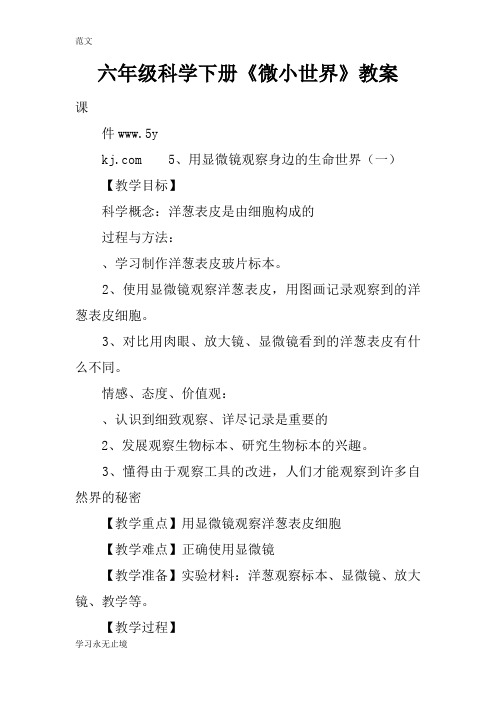 范文

六年级科学下册《微小世界》教案

课

件 www.5y

kj.com　5、用显微镜观察身边的生命世界（一）

【教学目标】

科学概念：洋葱表皮是由细胞构成的

过程与方法：

、学习制作洋葱表皮玻片标本。

2、使用显微镜观察洋葱表皮，用图画记录观察到的洋葱表皮细胞。

3、对比用肉眼、放大镜、显微镜看到的洋葱表皮有什么不同。

情感、态度、价值观：

、认识到细致观察、详尽记录是重要的

2、发展观察生物标本、研究生物标本的兴趣。

3、懂得由于观察工具的改进，人们才能观察到许多自然界的秘密

【教学重点】用显微镜观察洋葱表皮细胞

【教学难点】正确使用显微镜

【教学准备】实验材料：洋葱观察标本、显微镜、放大镜、教学等。

【教学过程】

学习永无止境